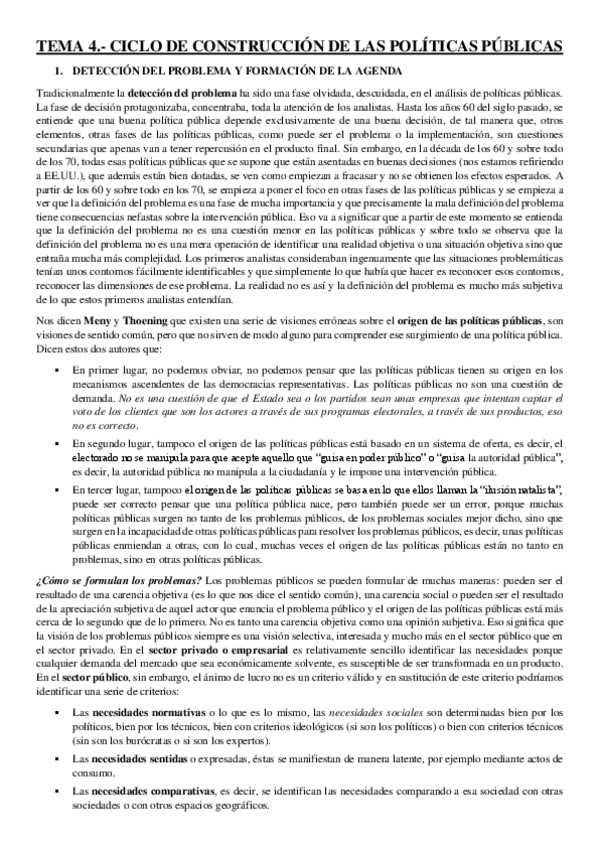 TEMA 4.- CICLO DE CONSTRUCCIÓN DE LAS POLÍTICAS PÚBLICAS

1. DETECCIÓN DEL PROBLEMA Y FORMACIÓN DE LA AGENDA

Tradicionalmente la detección del problema ha sido una fase olvidada, descuidada, en el análisis de políticas públicas. La fase de decisión protagonizaba, concentraba, toda la atención de los analistas. Hasta los años 60 del siglo pasado, se entiende que una buena política pública depende exclusivamente de una buena decisión, de tal manera que, otros elementos, otras fases de las políticas públicas, como puede ser el problema o la implementación, son cuestiones secundarias que apenas van a tener repercusión en el producto final. Sin embargo, en la década de los 60 y sobre todo de los 70, todas esas políticas públicas que se supone que están asentadas en buenas decisiones (nos estamos refiriendo a EE.UU.), que además están bien dotadas, se ven como empiezan a fracasar y no se obtienen los efectos esperados. A partir de los 60 y sobre todo en los 70, se empieza a poner el foco en otras fases de las políticas públicas y se empieza a ver que la definición del problema es una fase de mucha importancia y que precisamente la mala definición del problema tiene consecuencias nefastas sobre la intervención pública. Eso va a significar que a partir de este momento se entienda que la definición del problema no es una cuestión menor en las políticas públicas y sobre todo se observa que la definición del problema no es una mera operación de identificar una realidad objetiva o una situación objetiva sino que entraña mucha más complejidad. Los primeros analistas consideraban ingenuamente que las situaciones problemáticas tenían unos contornos fácilmente identificables y que simplemente lo que había que hacer es reconocer esos contornos, reconocer las dimensiones de ese problema. La realidad no es así y la definición del problema es mucho más subjetiva de lo que estos primeros analistas entendían.

Nos dicen Meny y Thoening que existen una serie de visiones erróneas sobre el origen de las políticas públicas, son visiones de sentido común, pero que no sirven de modo alguno para comprender ese surgimiento de una política pública. Dicen estos dos autores que:

▪ En primer lugar, no podemos obviar, no podemos pensar que las políticas públicas tienen su origen en los mecanismos ascendentes de las democracias representativas. Las políticas públicas no son una cuestión de demanda. No es una cuestión de que el Estado sea o los partidos sean unas empresas que intentan captar el voto de los clientes que son los actores a través de sus programas electorales, a través de sus productos, eso no es correcto.

▪ En segundo lugar, tampoco el origen de las políticas públicas está basado en un sistema de oferta, es decir, el electorado no se manipula para que acepte aquello que "guisa en poder público" o "guisa la autoridad pública", es decir, la autoridad pública no manipula a la ciudadanía y le impone una intervención pública.

▪ En tercer lugar, tampoco el origen de las políticas públicas se basa en lo que ellos llaman la "ilusión natalista", puede ser correcto pensar que una política pública nace, pero también puede ser un error, porque muchas políticas públicas surgen no tanto de los problemas públicos, de los problemas sociales mejor dicho, sino que surgen en la incapacidad de otras políticas públicas para resolver los problemas públicos, es decir, unas políticas públicas enmiendan a otras, con lo cual, muchas veces el origen de las políticas públicas están no tanto en problemas, sino en otras políticas públicas.

¿Cómo se formulan los problemas? Los problemas públicos se pueden formular de muchas maneras: pueden ser el resultado de una carencia objetiva (es lo que nos dice el sentido común), una carencia social o pueden ser el resultado de la apreciación subjetiva de aquel actor que enuncia el problema público y el origen de las políticas públicas está más cerca de lo segundo que de lo primero. No es tanto una carencia objetiva como una opinión subjetiva. Eso significa que la visión de los problemas públicos siempre es una visión selectiva, interesada y mucho más en el sector público que en el sector privado. En el sector privado o empresarial es relativamente sencillo identificar las necesidades porque cualquier demanda del mercado que sea económicamente solvente, es susceptible de ser transformada en un producto. En el sector público, sin embargo, el ánimo de lucro no es un criterio válido y en sustitución de este criterio podríamos identificar una serie de criterios:

▪ Las necesidades normativas o lo que es lo mismo, las necesidades sociales son determinadas bien por los políticos, bien por los técnicos, bien con criterios ideológicos (si son los políticos) o bien con criterios técnicos (sin son los burócratas o si son los expertos).

▪ Las necesidades sentidas o expresadas, éstas se manifiestan de manera latente, por ejemplo mediante actos de consumo.

▪ Las necesidades comparativas, es decir, se identifican las necesidades comparando a esa sociedad con otras sociedades o con otros espacios geográficos.